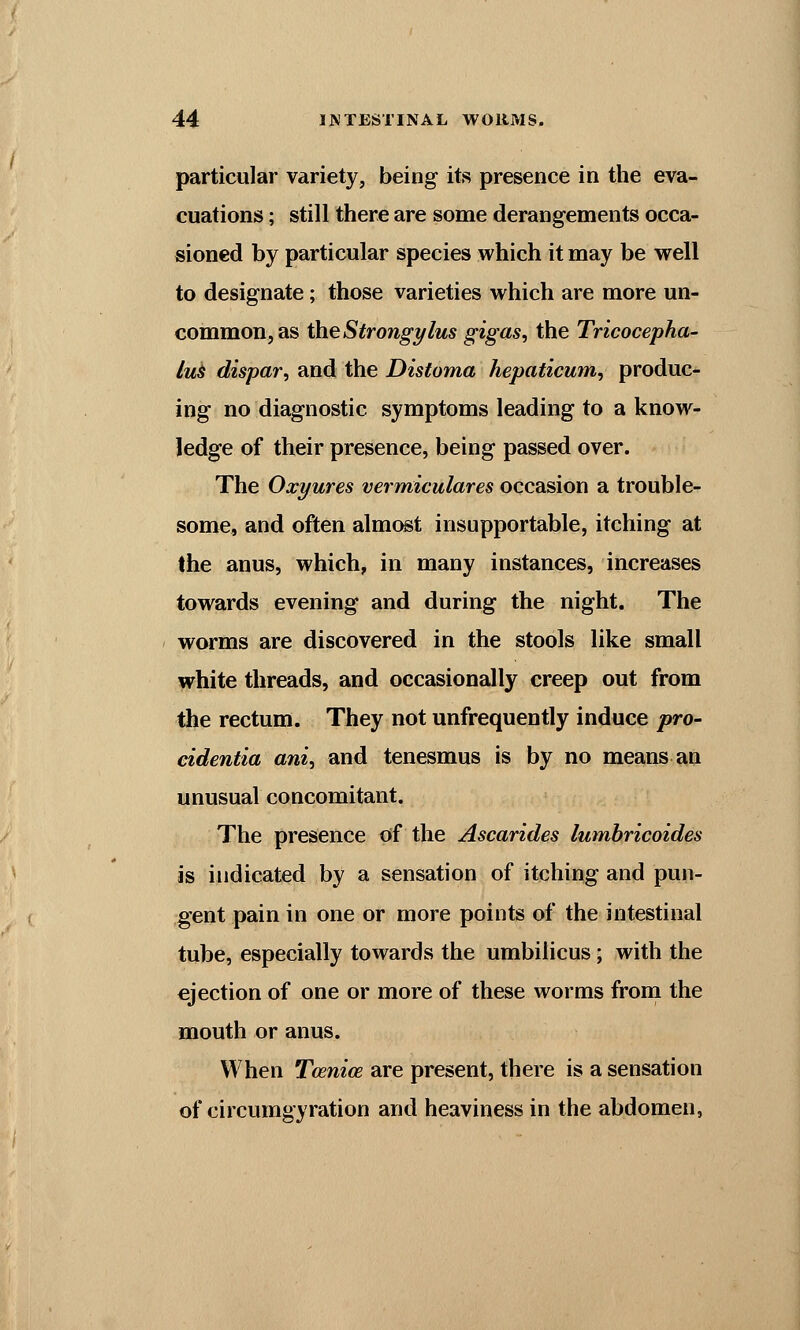 44 INTESTINAL WORMS.

particular variety, being its presence in the evacuations; still there are some derangements occasioned by particular species which it may be well to designate; those varieties which are more uncommon, as the Strongylus gigas, the Tricocephalus dispar, and the Distoma hepaticum, producing no diagnostic symptoms leading to a knowledge of their presence, being passed over.

The Oxyures vermiculares occasion a troublesome, and often almost insupportable, itching at the anus, which, in many instances, increases towards evening and during the night. The worms are discovered in the stools like small white threads, and occasionally creep out from the rectum. They not unfrequently induce procidentia ani, and tenesmus is by no means an unusual concomitant.

The presence of the Ascarides lumbricoides is indicated by a sensation of itching and pungent pain in one or more points of the intestinal tube, especially towards the umbilicus; with the ejection of one or more of these worms from the mouth or anus.

When Tæniæ are present, there is a sensation of circumgyration and heaviness in the abdomen,